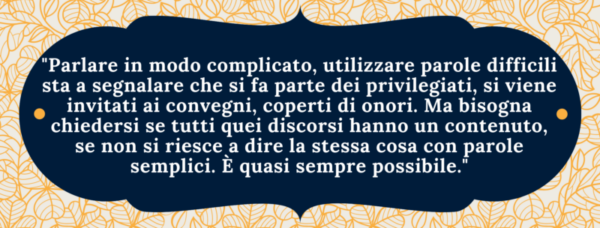 "Parlare in modo complicato, utilizzare parole difficili sta a segnalare che si fa parte dei privilegiati, si viene invitati ai convegni, coperti di onori. Ma bisogna chiedersi se tutti quei discorsi hanno un contenuto, se non si riesce a dire la stessa cosa con parole semplici. È quasi sempre possibile."